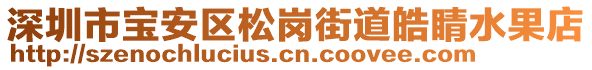 深圳市宝安区松岗街道皓晴水果店
http://szenochlucius.cn.coovee.com